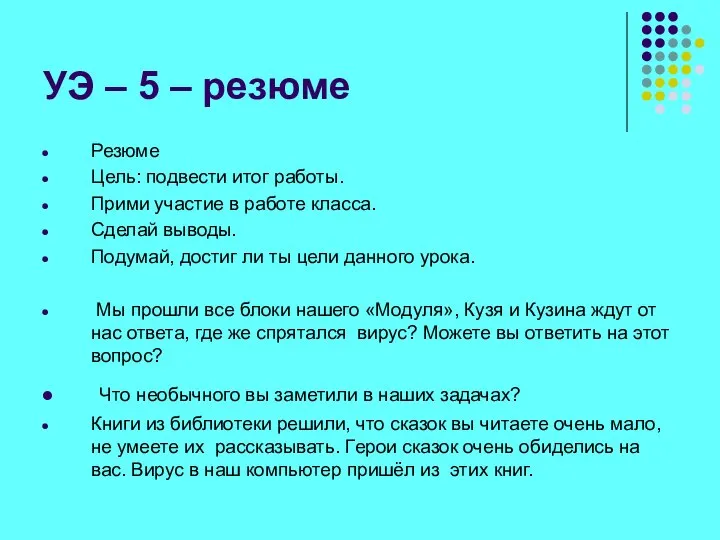 УЭ – 5 – резюме

- Резюме
- Цель: подвести итог работы.
- Прими участие в работе класса.
- Сделай выводы.
- Подумай, достиг ли ты цели данного урока.

- Мы прошли все блоки нашего «Модуля», Кузя и Кузина ждут от нас ответа, где же спрятался вирус? Можете вы ответить на этот вопрос?

- Что необычного вы заметили в наших задачах?
- Книги из библиотеки решили, что сказок вы читаете очень мало, не умеете их рассказывать. Герои сказок очень обиделись на вас. Вирус в наш компьютер пришёл из этих книг.